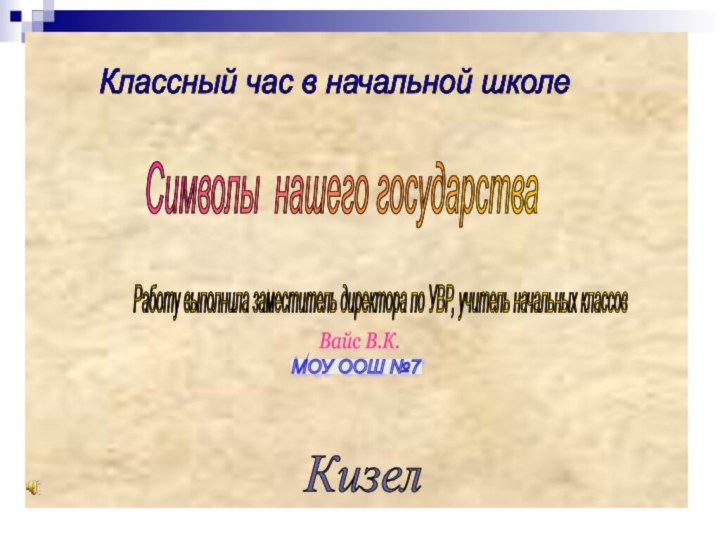 Классный час в начальной школе

Символы нашего государства

Работу выполнила заместитель директора по УВР, учитель начальных классов

Вайс В.К.

МОУ ООШ №7

Кизел